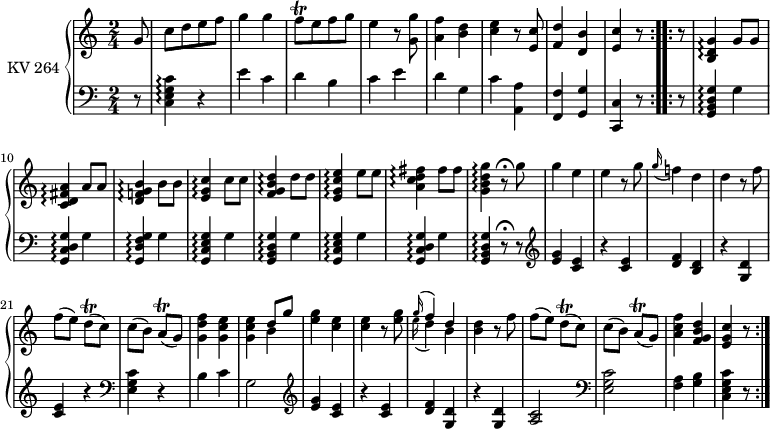 KV 264

10

21